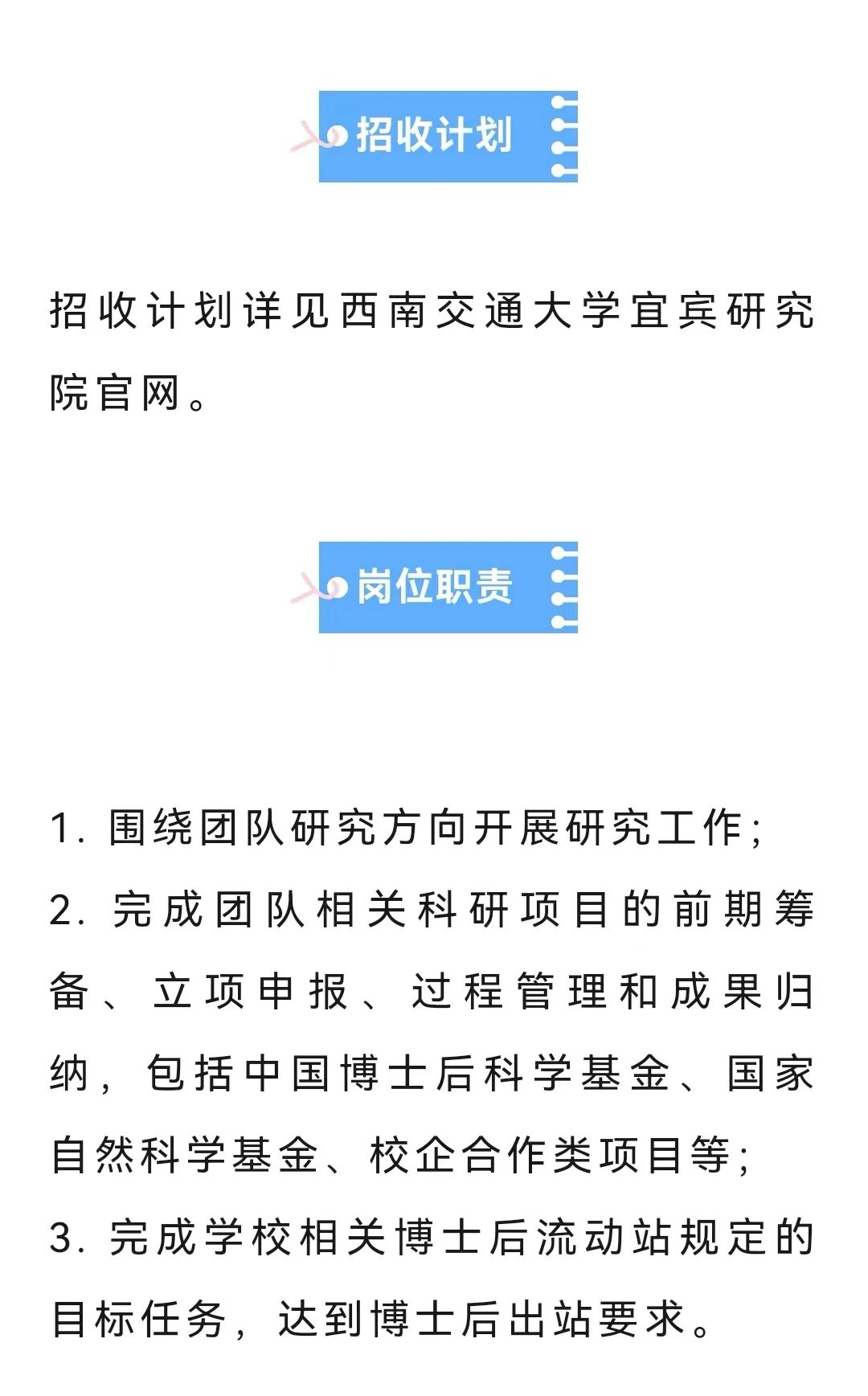 招收计划

招收计划详见西南交通大学宜宾研究院官网。

岗位职责

1. 围绕团队研究方向开展研究工作；
2. 完成团队相关科研项目的前期筹备、立项申报、过程管理和成果归纳，包括中国博士后科学基金、国家自然科学基金、校企合作类项目等；
3. 完成学校相关博士后流动站规定的目标任务，达到博士后出站要求。